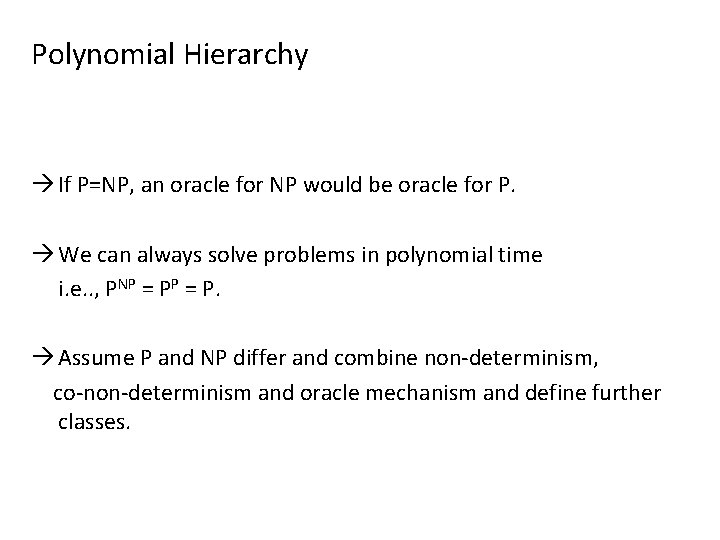 Polynomial Hierarchy

→ If P=NP, an oracle for NP would be oracle for P.

→ We can always solve problems in polynomial time i.e.., $P^{NP} = P^{P} = P$.

→ Assume P and NP differ and combine non-determinism, co-non-determinism and oracle mechanism and define further classes.